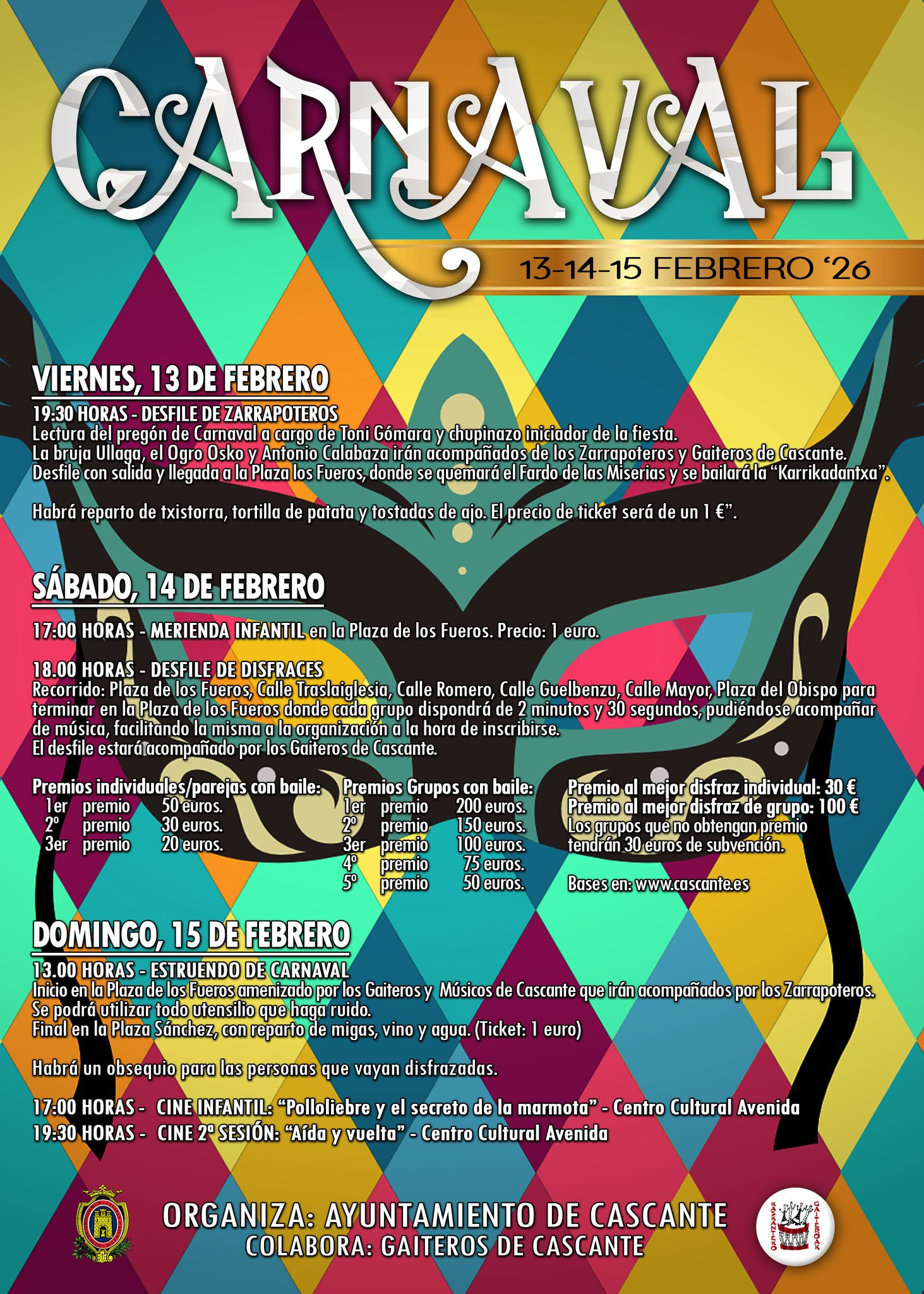 CARNAVAL

13-14-15 FEBRERO '26

VIERNES, 13 DE FEBRERO

19:30 HORAS - DESFILE DE ZARRAPOTEROS
Lectura del pregón de Carnaval a cargo de Toni Gómara y chupinazo iniciador de la fiesta.
La bruja Ullaga, el Ogro Osko y Antonio Calabaza irán acompañados de los Zarrapoteros y Gaiteros de Cascante.
Desfile con salida y llegada a la Plaza los Fueros, donde se quemará el Fardo de las Miserias y se bailará la "Karrikadantxa".

Habrá reparto de txistorra, tortilla de patata y tostadas de ajo. El precio de ticket será de un 1 €".

SÁBADO, 14 DE FEBRERO

17:00 HORAS - MERIENDA INFANTIL en la Plaza de los Fueros. Precio: 1 euro.

18.00 HORAS - DESFILE DE DISFRACES
Recorrido: Plaza de los Fueros, Calle Traslaiglesia, Calle Romero, Calle Guelbenzu, Calle Mayor, Plaza del Obispo para terminar en la Plaza de los Fueros donde cada grupo dispondrá de 2 minutos y 30 segundos, pudiéndose acompañar de música, facilitando la misma a la organización a la hora de inscribirse.
El desfile estará acompañado por los Gaiteros de Cascante.

Premios individuales/parejas con baile:
1er premio 50 euros.
2º premio 30 euros.
3er premio 20 euros.

Premios Grupos con baile:
1er premio 200 euros.
2º premio 150 euros.
3er premio 100 euros.
4º premio 75 euros.
5º premio 50 euros.

Premio al mejor disfraz individual: 30 €
Premio al mejor disfraz de grupo: 100 €
Los grupos que no obtengan premio tendrán 30 euros de subvención.

Bases en: www.cascante.es

DOMINGO, 15 DE FEBRERO

13.00 HORAS - ESTRUENDO DE CARNAVAL
Inicio en la Plaza de los Fueros amenizado por los Gaiteros y Músicos de Cascante que irán acompañados por los Zarrapoteros.
Se podrá utilizar todo utensilio que haga ruido.
Final en la Plaza Sánchez, con reparto de migas, vino y agua. (Ticket: 1 euro)

Habrá un obsequio para las personas que vayan disfrazadas.

17:00 HORAS - CINE INFANTIL: "Polloliebre y el secreto de la marmota" - Centro Cultural Avenida
19:30 HORAS - CINE 2ª SESIÓN: "Aída y vuelta" - Centro Cultural Avenida

ORGANIZA: AYUNTAMIENTO DE CASCANTE
COLABORA: GAITEROS DE CASCANTE

KASKANTEKO GAITEROAK